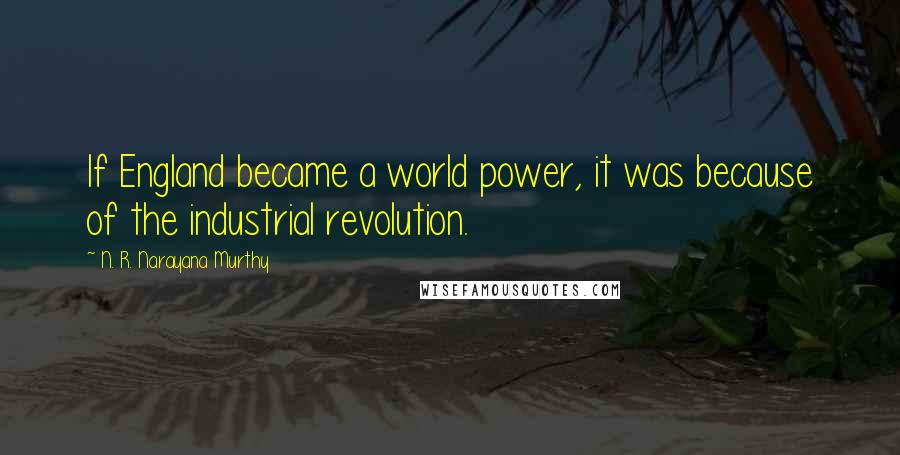 If England became a world power, it was because of the industrial revolution.

~ N. R. Narayana Murthy

WISEFAMOUSQUOTES.COM